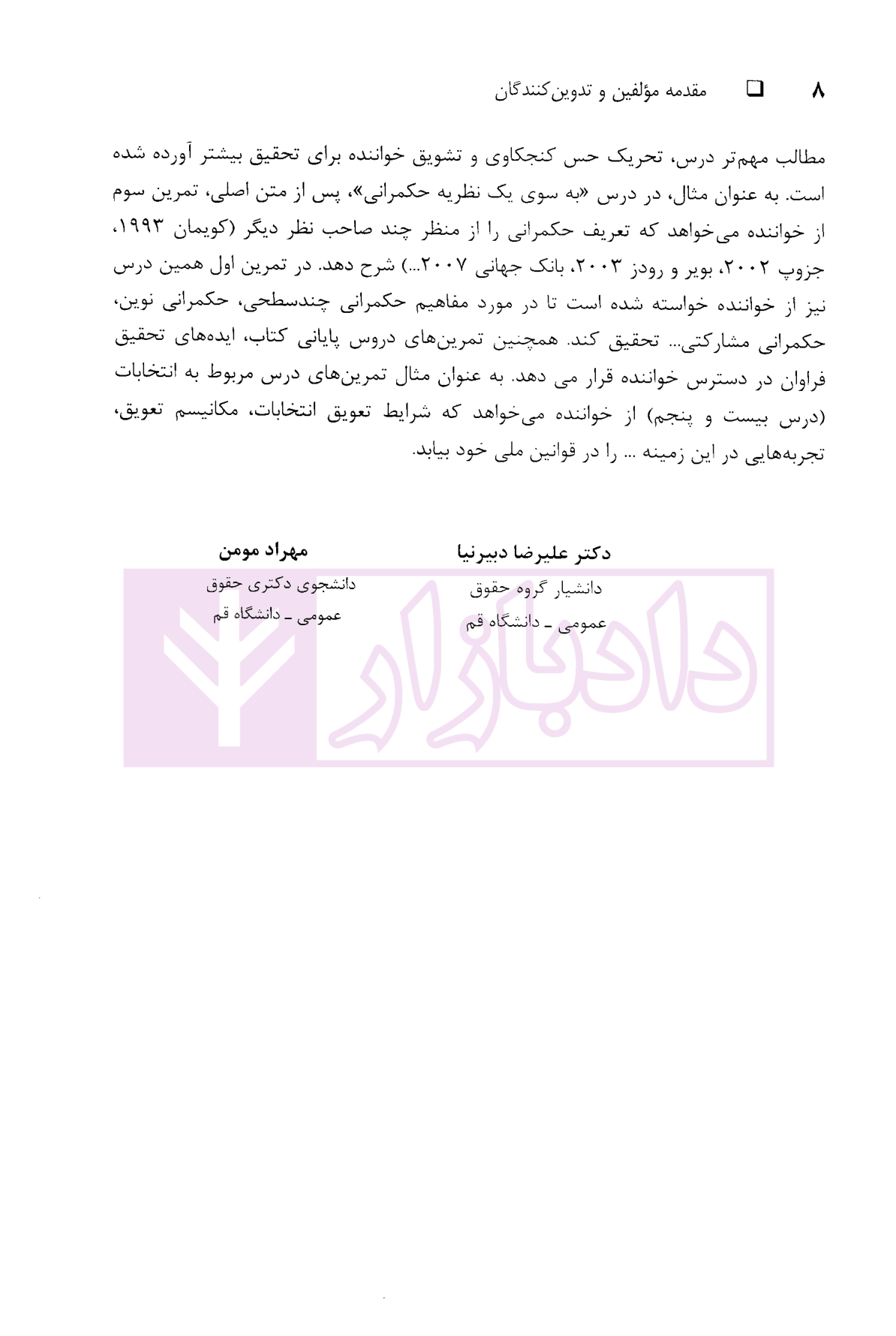 ۸ ❑ مقدمه مؤلفین و تدوین‌کنندگان

مطالب مهم‌تر درس، تحریک حس کنجکاوی و تشویق خواننده برای تحقیق بیشتر آورده شده است. به عنوان مثال، در درس «به سوی یک نظریه حکمرانی»، پس از متن اصلی، تمرین سوم از خواننده می‌خواهد که تعریف حکمرانی را از منظر چند صاحب نظر دیگر (کویمان ۱۹۹۳، جزوپ ۲۰۰۲، بویر و رودز ۲۰۰۳، بانک جهانی ۲۰۰۷...) شرح دهد. در تمرین اول همین درس نیز از خواننده خواسته شده است تا در مورد مفاهیم حکمرانی چندسطحی، حکمرانی نوین، حکمرانی مشارکتی... تحقیق کند. همچنین تمرین‌های دروس پایانی کتاب، ایده‌های تحقیق فراوان در دسترس خواننده قرار می دهد. به عنوان مثال تمرین‌های درس مربوط به انتخابات (درس بیست و پنجم) از خواننده می‌خواهد که شرایط تعویق انتخابات، مکانیسم تعویق، تجربه‌هایی در این زمینه ... را در قوانین ملی خود بیابد.

دکتر علیرضا دبیرنیا
دانشیار گروه حقوق
عمومی ـ دانشگاه قم

مهراد مومن
دانشجوی دکتری حقوق
عمومی ـ دانشگاه قم

دادبازار